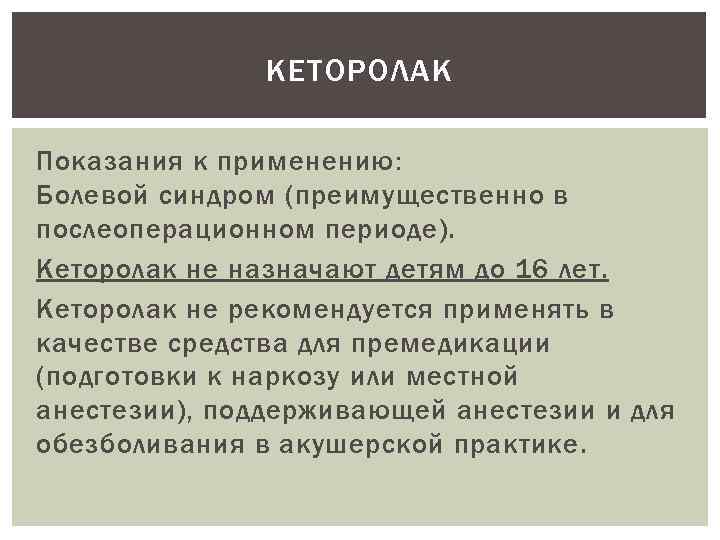 КЕТОРОЛАК

Показания к применению:
Болевой синдром (преимущественно в послеоперационном периоде).

Кеторолак не назначают детям до 16 лет.

Кеторолак не рекомендуется применять в качестве средства для премедикации (подготовки к наркозу или местной анестезии), поддерживающей анестезии и для обезболивания в акушерской практике.